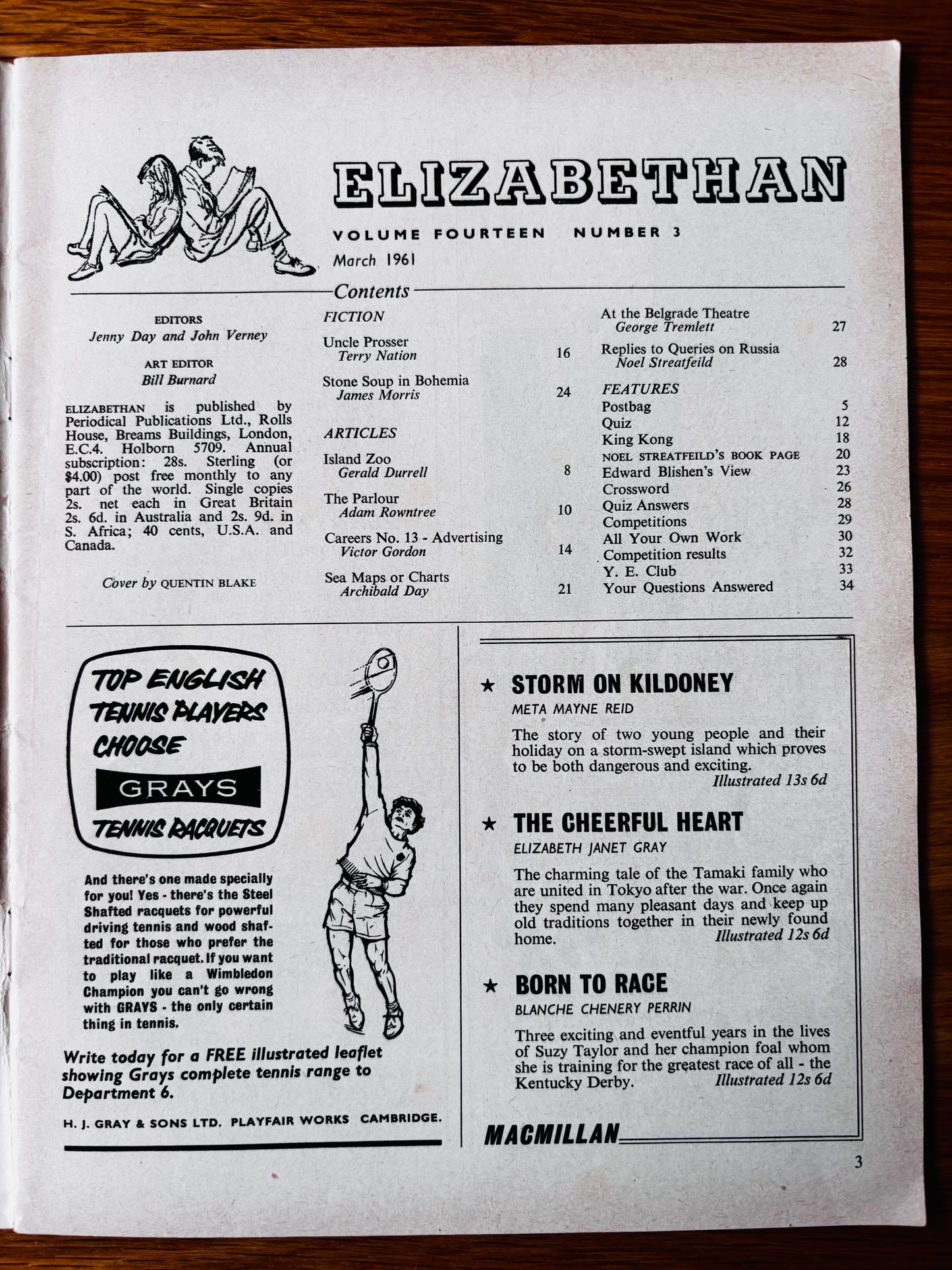 ELIZABETHAN

VOLUME FOURTEEN NUMBER 3

March 1961

Contents

EDITORS
Jenny Day and John Verney

ART EDITOR
Bill Burnard

ELIZABETHAN is published by Periodical Publications Ltd., Rolls House, Breams Buildings, London, E.C.4. Holborn 5709. Annual subscription: 28s. Sterling (or $4.00) post free monthly to any part of the world. Single copies 2s. net each in Great Britain 2s. 6d. in Australia and 2s. 9d. in S. Africa; 40 cents, U.S.A. and Canada.

Cover by QUENTIN BLAKE

FICTION
Uncle Prosser
Terry Nation 16
Stone Soup in Bohemia
James Morris 24

ARTICLES
Island Zoo
Gerald Durrell 8
The Parlour
Adam Rowntree 10
Careers No. 13 - Advertising
Victor Gordon 14
Sea Maps or Charts
Archibald Day 21

At the Belgrade Theatre
George Tremlett 27
Replies to Queries on Russia
Noel Streatfeild 28

FEATURES
Postbag 5
Quiz 12
King Kong 18
NOEL STREATFEILD'S BOOK PAGE 20
Edward Blishen's View 23
Crossword 26
Quiz Answers 28
Competitions 29
All Your Own Work 30
Competition results 32
Y. E. Club 33
Your Questions Answered 34

TOP ENGLISH TENNIS PLAYERS CHOOSE
GRAYS
TENNIS RACQUETS

And there's one made specially for you! Yes - there's the Steel Shafted racquets for powerful driving tennis and wood shafted for those who prefer the traditional racquet. If you want to play like a Wimbledon Champion you can't go wrong with GRAYS - the only certain thing in tennis.

Write today for a FREE illustrated leaflet showing Grays complete tennis range to Department 6.

H. J. GRAY & SONS LTD. PLAYFAIR WORKS CAMBRIDGE.

★ STORM ON KILDONEY
META MAYNE REID

The story of two young people and their holiday on a storm-swept island which proves to be both dangerous and exciting.
Illustrated 13s 6d

★ THE CHEERFUL HEART
ELIZABETH JANET GRAY

The charming tale of the Tamaki family who are united in Tokyo after the war. Once again they spend many pleasant days and keep up old traditions together in their newly found home.
Illustrated 12s 6d

★ BORN TO RACE
BLANCHE CHENERY PERRIN

Three exciting and eventful years in the lives of Suzy Taylor and her champion foal whom she is training for the greatest race of all - the Kentucky Derby.
Illustrated 12s 6d

MACMILLAN

3